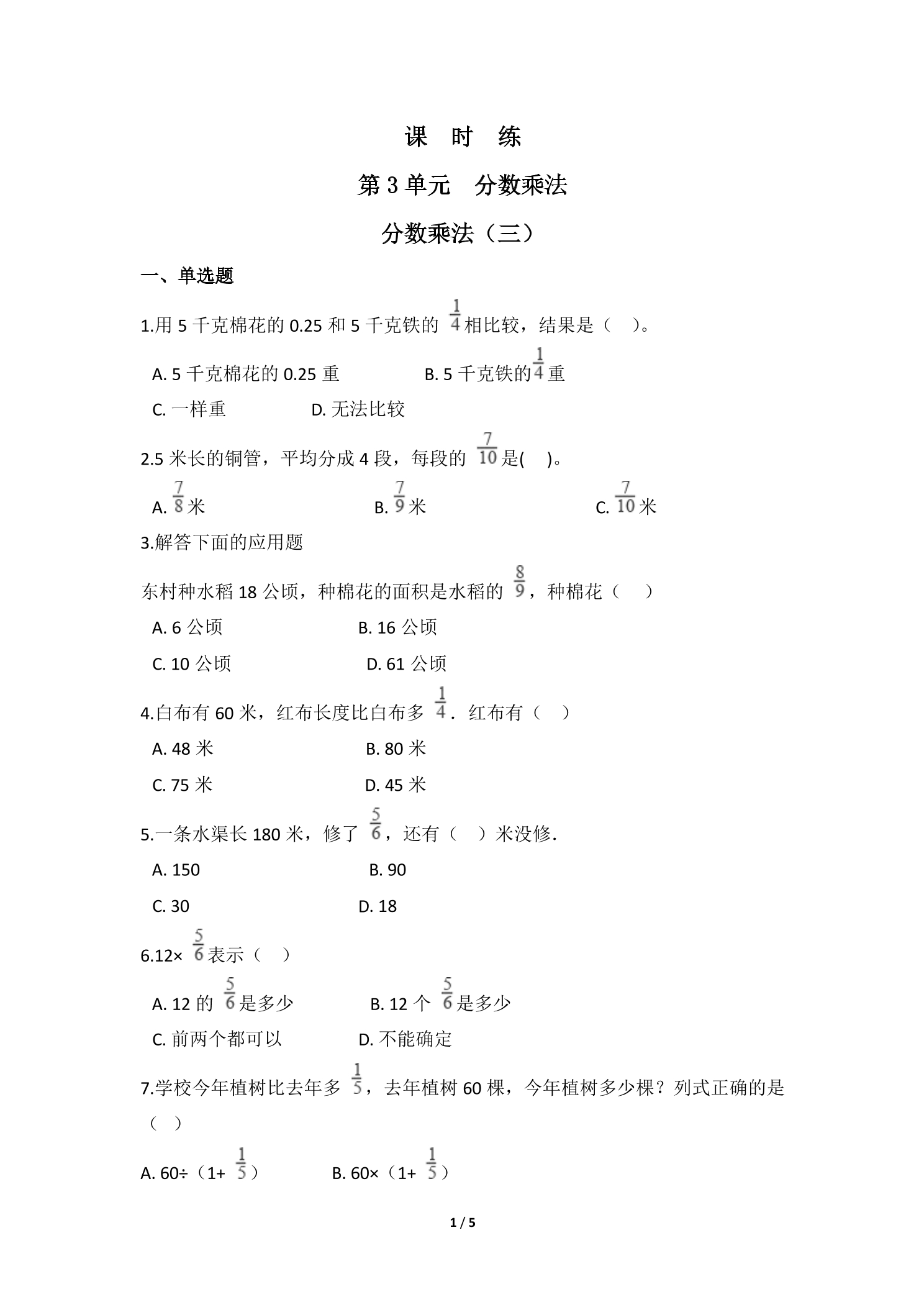 课 时 练

第3单元 分数乘法

分数乘法（三）

一、单选题

1.用5千克棉花的0.25和5千克铁的$\frac{1}{4}$相比较，结果是（ ）。

A. 5千克棉花的0.25重 B. 5千克铁的$\frac{1}{4}$重

C. 一样重 D. 无法比较

2.5米长的铜管，平均分成4段，每段的$\frac{7}{10}$是( )。

A. $\frac{7}{8}$米 B. $\frac{7}{9}$米 C. $\frac{7}{10}$米

3.解答下面的应用题

东村种水稻18公顷，种棉花的面积是水稻的$\frac{8}{9}$，种棉花（ ）

A. 6公顷 B. 16公顷

C. 10公顷 D. 61公顷

4.白布有60米，红布长度比白布多$\frac{1}{4}$．红布有（ ）

A. 48米 B. 80米

C. 75米 D. 45米

5.一条水渠长180米，修了$\frac{5}{6}$，还有（ ）米没修.

A. 150 B. 90

C. 30 D. 18

6.12×$\frac{5}{6}$表示（ ）

A. 12的$\frac{5}{6}$是多少 B. 12个$\frac{5}{6}$是多少

C. 前两个都可以 D. 不能确定

7.学校今年植树比去年多$\frac{1}{5}$，去年植树60棵，今年植树多少棵？列式正确的是（ ）

A. 60÷（1+$\frac{1}{5}$） B. 60×（1+$\frac{1}{5}$）

1 / 5